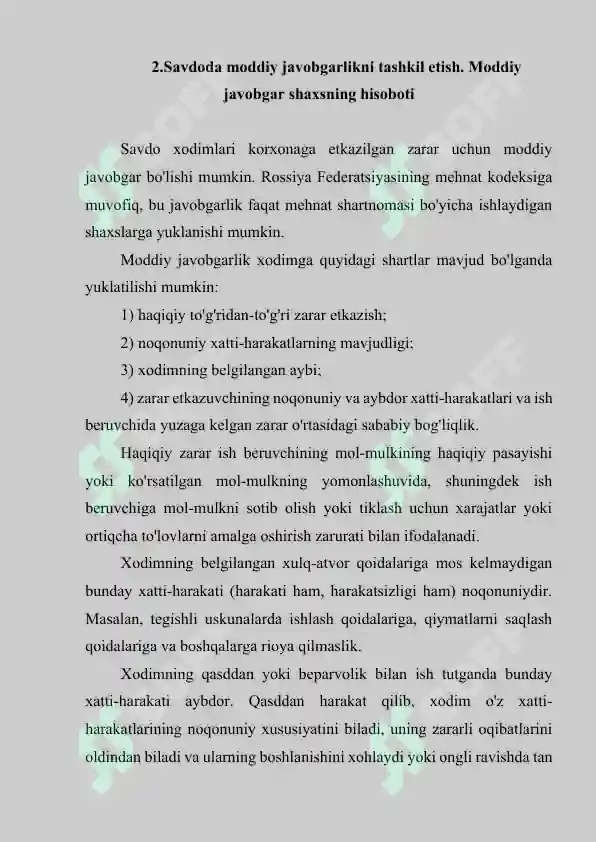 2.Savdoda moddiy javobgarlikni tashkil etish. Moddiy javobgar shaxsning hisoboti

Savdo xodimlari korxonaga etkazilgan zarar uchun moddiy javobgar bo'lishi mumkin. Rossiya Federatsiyasining mehnat kodeksiga muvofiq, bu javobgarlik faqat mehnat shartnomasi bo'yicha ishlaydigan shaxslarga yuklanishi mumkin.

Moddiy javobgarlik xodimga quyidagi shartlar mavjud bo'lganda yuklatilishi mumkin:

1) haqiqiy to'g'ridan-to'g'ri zarar etkazish;

2) noqonuniy xatti-harakatlarning mavjudligi;

3) xodimning belgilangan aybi;

4) zarar etkazuvchining noqonuniy va aybdor xatti-harakatlari va ish beruvchida yuzaga kelgan zarar o'rtasidagi sababiy bog'liqlik.

Haqiqiy zarar ish beruvchining mol-mulkining haqiqiy pasayishi yoki ko'rsatilgan mol-mulkning yomonlashuvida, shuningdek ish beruvchiga mol-mulkni sotib olish yoki tiklash uchun xarajatlar yoki ortiqcha to'lovlarni amalga oshirish zarurati bilan ifodalanadi.

Xodimning belgilangan xulq-atvor qoidalariga mos kelmaydigan bunday xatti-harakati (harakati ham, harakatsizligi ham) noqonuniydir. Masalan, tegishli uskunalarda ishlash qoidalariga, qiymatlarni saqlash qoidalariga va boshqalarga rioya qilmaslik.

Xodimning qasddan yoki beparvolik bilan ish tutganda bunday xatti-harakati aybdor. Qasddan harakat qilib, xodim o'z xatti-harakatlarining noqonuniy xususiyatini biladi, uning zararli oqibatlarini oldindan biladi va ularning boshlanishini xohlaydi yoki ongli ravishda tan